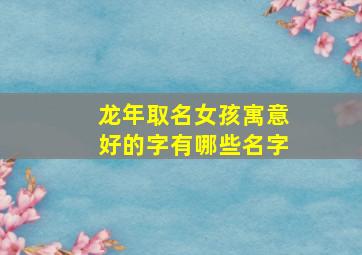 龙年取名女孩寓意好的字有哪些名字